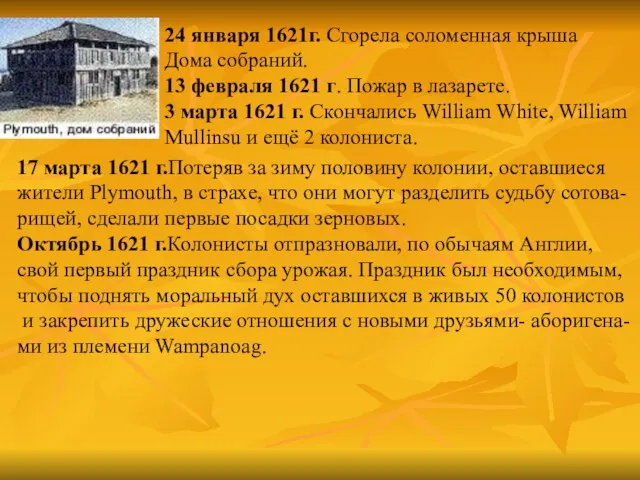 Plymouth, дом собраний

24 января 1621г. Сгорела соломенная крыша Дома собраний.
13 февраля 1621 г. Пожар в лазарете.
3 марта 1621 г. Скончались William White, William Mullinsu и ещё 2 колониста.

17 марта 1621 г.Потеряв за зиму половину колонии, оставшиеся жители Plymouth, в страхе, что они могут разделить судьбу сотоварищей, сделали первые посадки зерновых.
Октябрь 1621 г.Колонисты отпразновали, по обычаям Англии, свой первый праздник сбора урожая. Праздник был необходимым, чтобы поднять моральный дух оставшихся в живых 50 колонистов и закрепить дружеские отношения с новыми друзьями- аборигенами из племени Wampanoag.